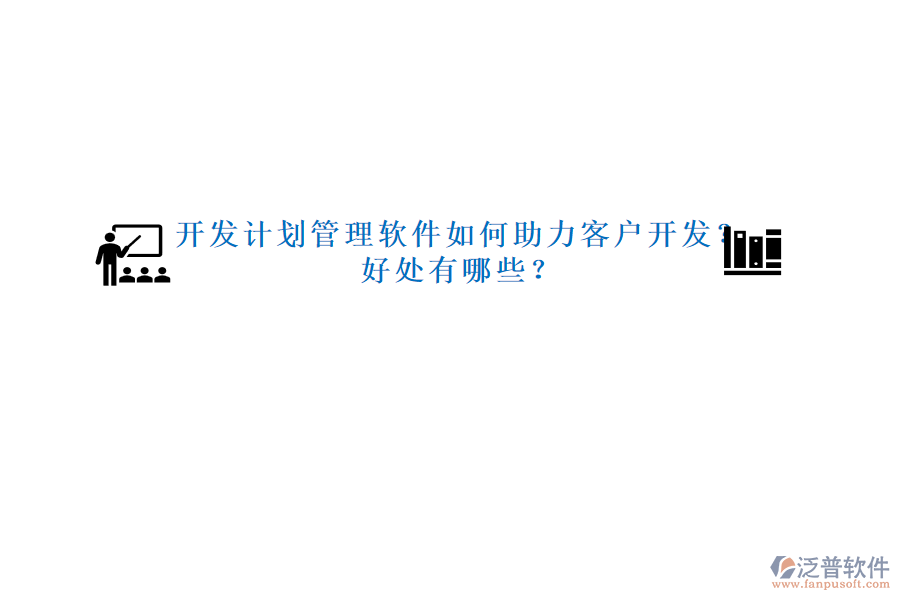 开发计划管理软件如何助力客户开发?好处有哪些?

泛普软件
www.fanpusoft.com